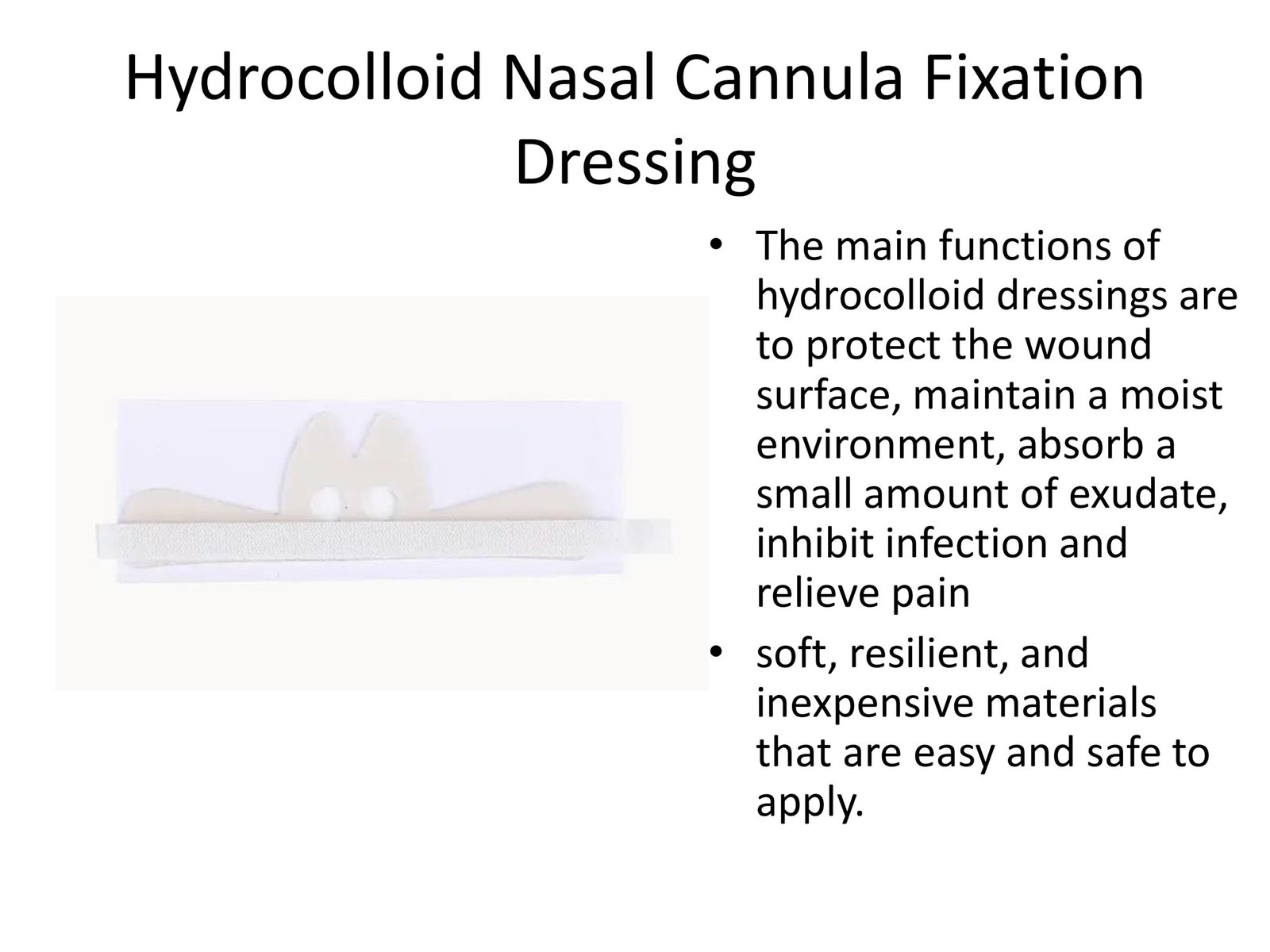 Hydrocolloid Nasal Cannula Fixation Dressing

• The main functions of hydrocolloid dressings are to protect the wound surface, maintain a moist environment, absorb a small amount of exudate, inhibit infection and relieve pain
• soft, resilient, and inexpensive materials that are easy and safe to apply.